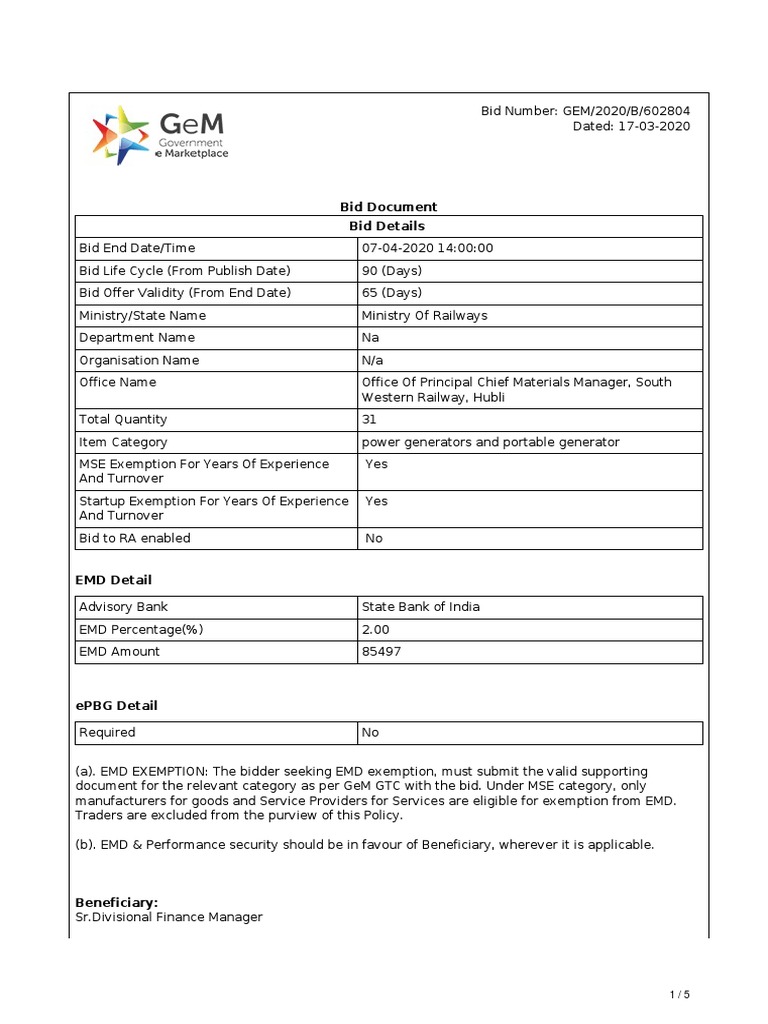 GeM
Government
e Marketplace

Bid Number: GEM/2020/B/602804
Dated: 17-03-2020

Bid Document

| Bid Details | |
|---|---|
| Bid End Date/Time | 07-04-2020 14:00:00 |
| Bid Life Cycle (From Publish Date) | 90 (Days) |
| Bid Offer Validity (From End Date) | 65 (Days) |
| Ministry/State Name | Ministry Of Railways |
| Department Name | Na |
| Organisation Name | N/a |
| Office Name | Office Of Principal Chief Materials Manager, South Western Railway, Hubli |
| Total Quantity | 31 |
| Item Category | power generators and portable generator |
| MSE Exemption For Years Of Experience And Turnover | Yes |
| Startup Exemption For Years Of Experience And Turnover | Yes |
| Bid to RA enabled | No |

EMD Detail

| Advisory Bank | State Bank of India |
|---|---|
| EMD Percentage(%) | 2.00 |
| EMD Amount | 85497 |

ePBG Detail

| Required | No |
|---|---|

(a). EMD EXEMPTION: The bidder seeking EMD exemption, must submit the valid supporting document for the relevant category as per GeM GTC with the bid. Under MSE category, only manufacturers for goods and Service Providers for Services are eligible for exemption from EMD. Traders are excluded from the purview of this Policy.

(b). EMD & Performance security should be in favour of Beneficiary, wherever it is applicable.

Beneficiary:
Sr.Divisional Finance Manager

1 / 5